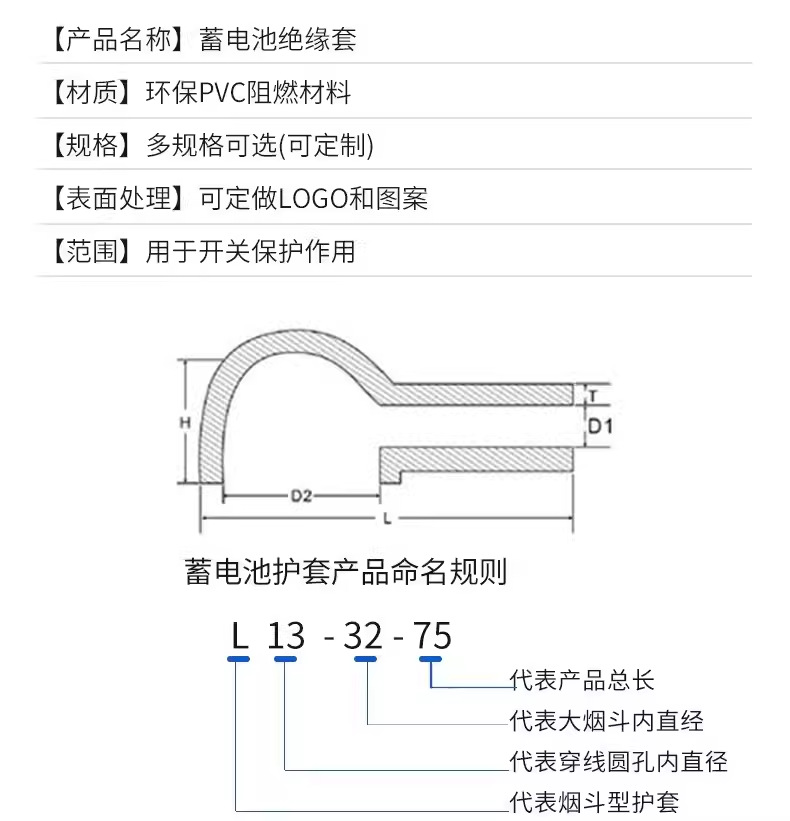 【产品名称】蓄电池绝缘套

【材质】环保PVC阻燃材料

【规格】多规格可选(可定制)

【表面处理】可定做LOGO和图案

【范围】用于开关保护作用

H
T
D1
D2
L

蓄电池护套产品命名规则

L 13 - 32 - 75

代表产品总长
代表大烟斗内直经
代表穿线圆孔内直径
代表烟斗型护套